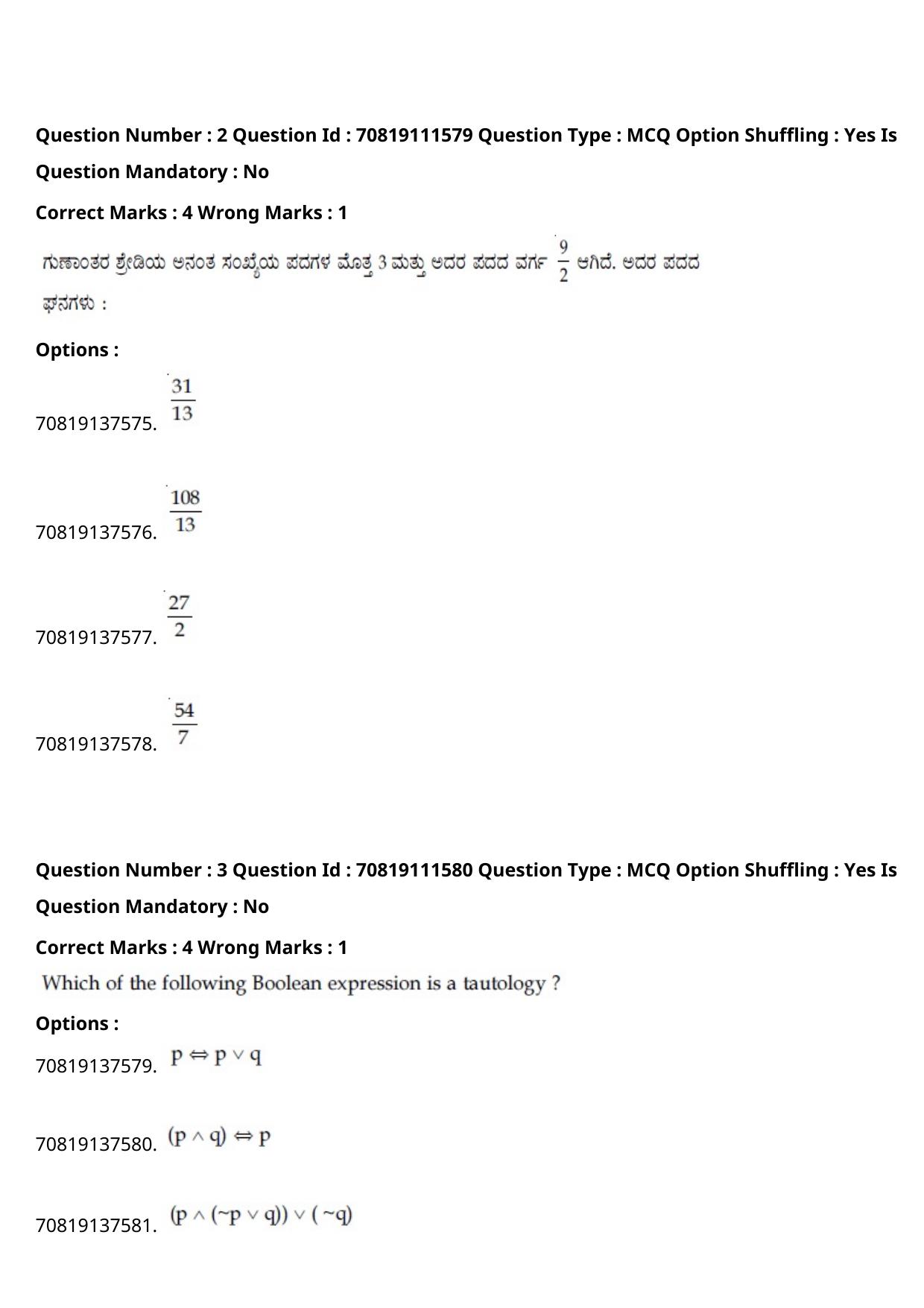 Question Number : 2 Question Id : 70819111579 Question Type : MCQ Option Shuffling : Yes Is Question Mandatory : No

Correct Marks : 4 Wrong Marks : 1

ಗುಣಾಂತರ ಶ್ರೇಡಿಯ ಅನಂತ ಸಂಖ್ಯೆಯ ಪದಗಳ ಮೊತ್ತ 3 ಮತ್ತು ಅದರ ಪದದ ವರ್ಗ $\frac{9}{2}$ ಆಗಿದೆ. ಅದರ ಪದದ ಘನಗಳು :

Options :

70819137575. $\frac{31}{13}$

70819137576. $\frac{108}{13}$

70819137577. $\frac{27}{2}$

70819137578. $\frac{54}{7}$

Question Number : 3 Question Id : 70819111580 Question Type : MCQ Option Shuffling : Yes Is Question Mandatory : No

Correct Marks : 4 Wrong Marks : 1

Which of the following Boolean expression is a tautology ?

Options :

70819137579. $p \Leftrightarrow p \vee q$

70819137580. $(p \wedge q) \Leftrightarrow p$

70819137581. $(p \wedge (\sim p \vee q)) \vee (\sim q)$